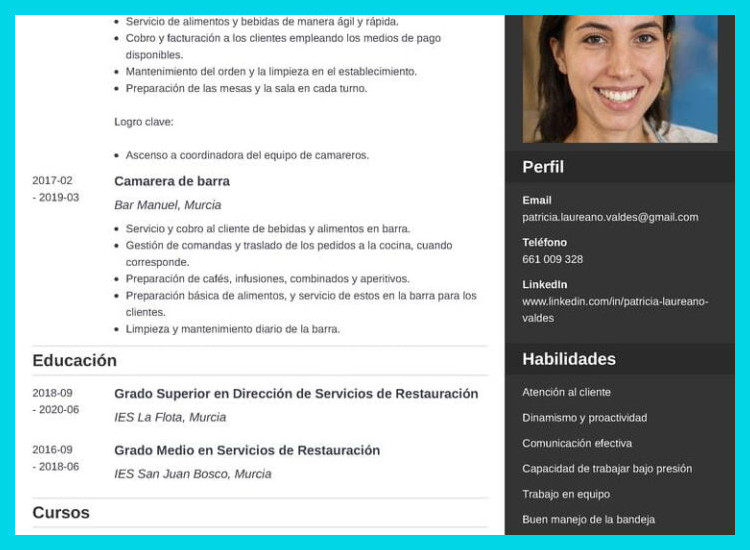 • Servicio de alimentos y bebidas de manera ágil y rápida.
• Cobro y facturación a los clientes empleando los medios de pago disponibles.
• Mantenimiento del orden y la limpieza en el establecimiento.
• Preparación de las mesas y la sala en cada turno.

Logro clave:

• Ascenso a coordinadora del equipo de camareros.

2017-02 - 2019-03

Camarera de barra

Bar Manuel, Murcia

• Servicio y cobro al cliente de bebidas y alimentos en barra.
• Gestión de comandas y traslado de los pedidos a la cocina, cuando corresponde.
• Preparación de cafés, infusiones, combinados y aperitivos.
• Preparación básica de alimentos, y servicio de estos en la barra para los clientes.
• Limpieza y mantenimiento diario de la barra.

Educación

2018-09 - 2020-06

Grado Superior en Dirección de Servicios de Restauración

IES La Flota, Murcia

2016-09 - 2018-06

Grado Medio en Servicios de Restauración

IES San Juan Bosco, Murcia

Cursos

Perfil

Email
patricia.laureano.valdes@gmail.com

Teléfono
661 009 328

LinkedIn
www.linkedin.com/in/patricia-laureano-valdes

Habilidades

Atención al cliente

Dinamismo y proactividad

Comunicación efectiva

Capacidad de trabajar bajo presión

Trabajo en equipo

Buen manejo de la bandeja